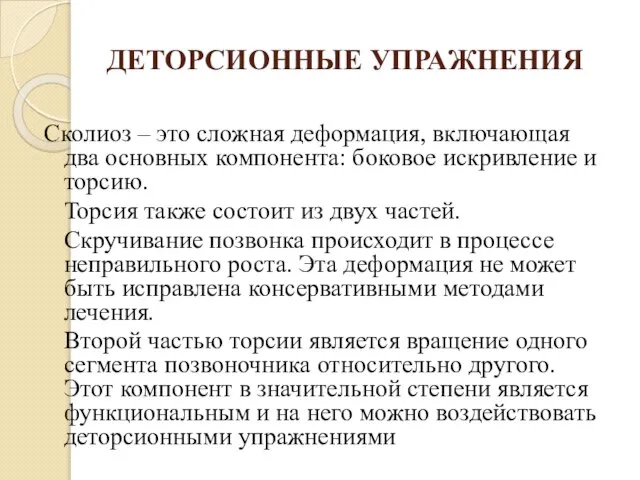 ДЕТОРСИОННЫЕ УПРАЖНЕНИЯ

Сколиоз – это сложная деформация, включающая два основных компонента: боковое искривление и торсию.

Торсия также состоит из двух частей.

Скручивание позвонка происходит в процессе неправильного роста. Эта деформация не может быть исправлена консервативными методами лечения.

Второй частью торсии является вращение одного сегмента позвоночника относительно другого. Этот компонент в значительной степени является функциональным и на него можно воздействовать деторсионными упражнениями